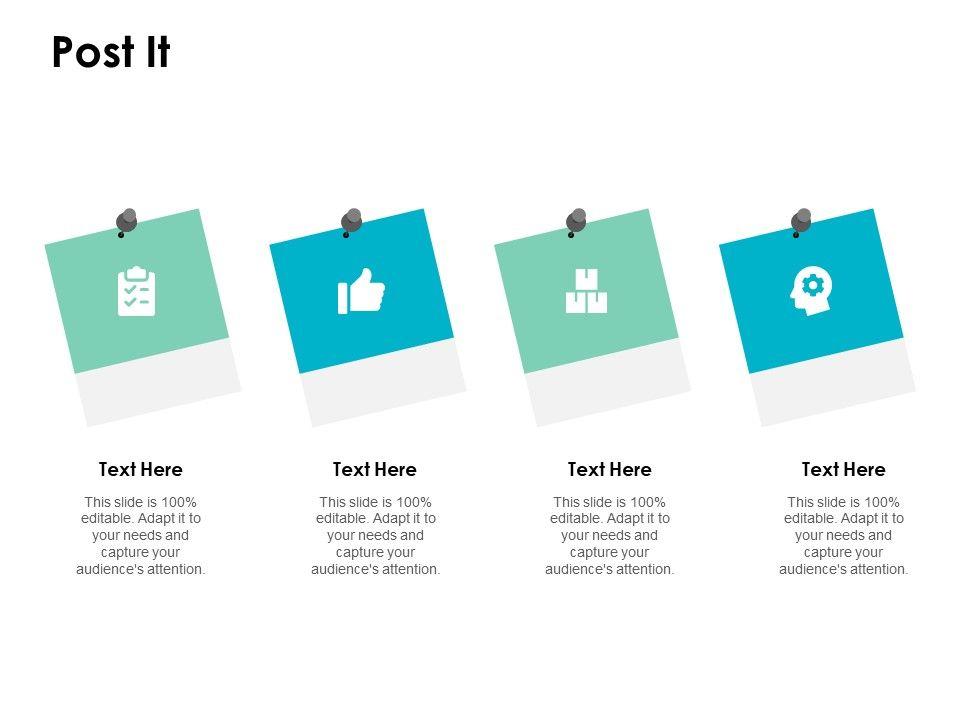 Post It

Text Here

This slide is 100% editable. Adapt it to your needs and capture your audience's attention.

Text Here

This slide is 100% editable. Adapt it to your needs and capture your audience's attention.

Text Here

This slide is 100% editable. Adapt it to your needs and capture your audience's attention.

Text Here

This slide is 100% editable. Adapt it to your needs and capture your audience's attention.